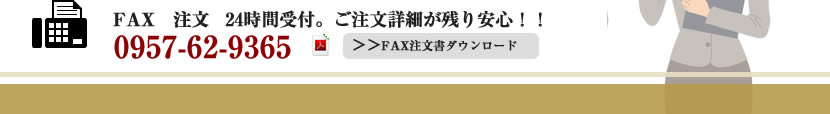 FAX　注文　24時間受付。ご注文詳細が残り安心！！
0957-62-9365
＞＞FAX注文書ダウンロード